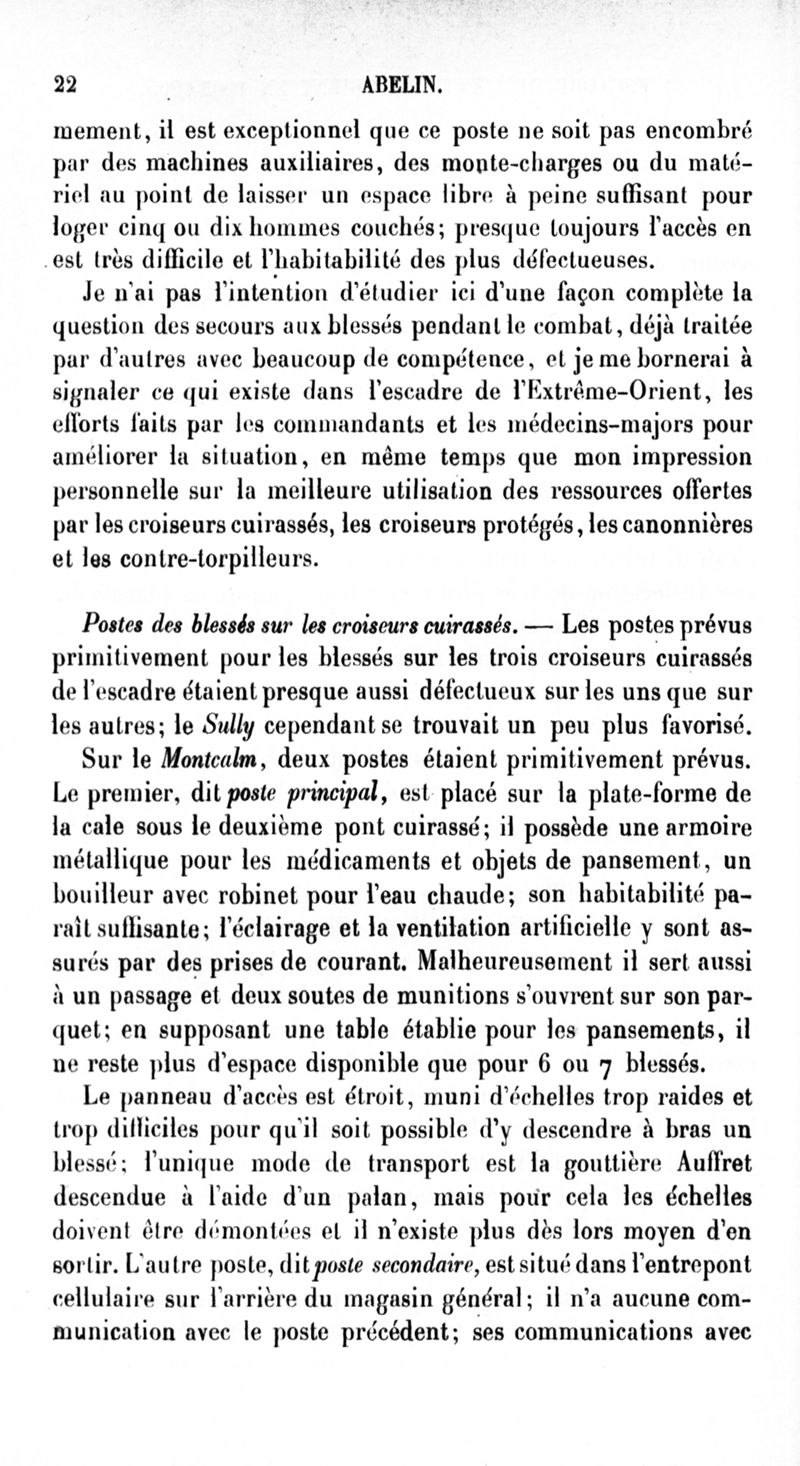 22 ABELIN.

mement, il est exceptionnel que ce poste ne soit pas encombré par des machines auxiliaires, des monte-charges ou du matériel au point de laisser un espace libre à peine suffisant pour loger cinq ou dix hommes couchés; presque toujours l'accès en est très difficile et l'habitabilité des plus défectueuses.

Je n'ai pas l'intention d'étudier ici d'une façon complète la question des secours aux blessés pendant le combat, déjà traitée par d'autres avec beaucoup de compétence, et je me bornerai à signaler ce qui existe dans l'escadre de l'Extrême-Orient, les efforts faits par les commandants et les médecins-majors pour améliorer la situation, en même temps que mon impression personnelle sur la meilleure utilisation des ressources offertes par les croiseurs cuirassés, les croiseurs protégés, les canonnières et les contre-torpilleurs.

Postes des blessés sur les croiseurs cuirassés. — Les postes prévus primitivement pour les blessés sur les trois croiseurs cuirassés de l'escadre étaient presque aussi défectueux sur les uns que sur les autres; le Sully cependant se trouvait un peu plus favorisé.

Sur le Montcalm, deux postes étaient primitivement prévus. Le premier, dit poste principal, est placé sur la plate-forme de la cale sous le deuxième pont cuirassé; il possède une armoire métallique pour les médicaments et objets de pansement, un bouilleur avec robinet pour l'eau chaude; son habitabilité paraît suffisante; l'éclairage et la ventilation artificielle y sont assurés par des prises de courant. Malheureusement il sert aussi à un passage et deux soutes de munitions s'ouvrent sur son parquet; en supposant une table établie pour les pansements, il ne reste plus d'espace disponible que pour 6 ou 7 blessés.

Le panneau d'accès est étroit, muni d'échelles trop raides et trop difficiles pour qu'il soit possible d'y descendre à bras un blessé; l'unique mode de transport est la gouttière Auffret descendue à l'aide d'un palan, mais pour cela les échelles doivent être démontées et il n'existe plus dès lors moyen d'en sortir. L'autre poste, dit poste secondaire, est situé dans l'entrepont cellulaire sur l'arrière du magasin général; il n'a aucune communication avec le poste précédent; ses communications avec